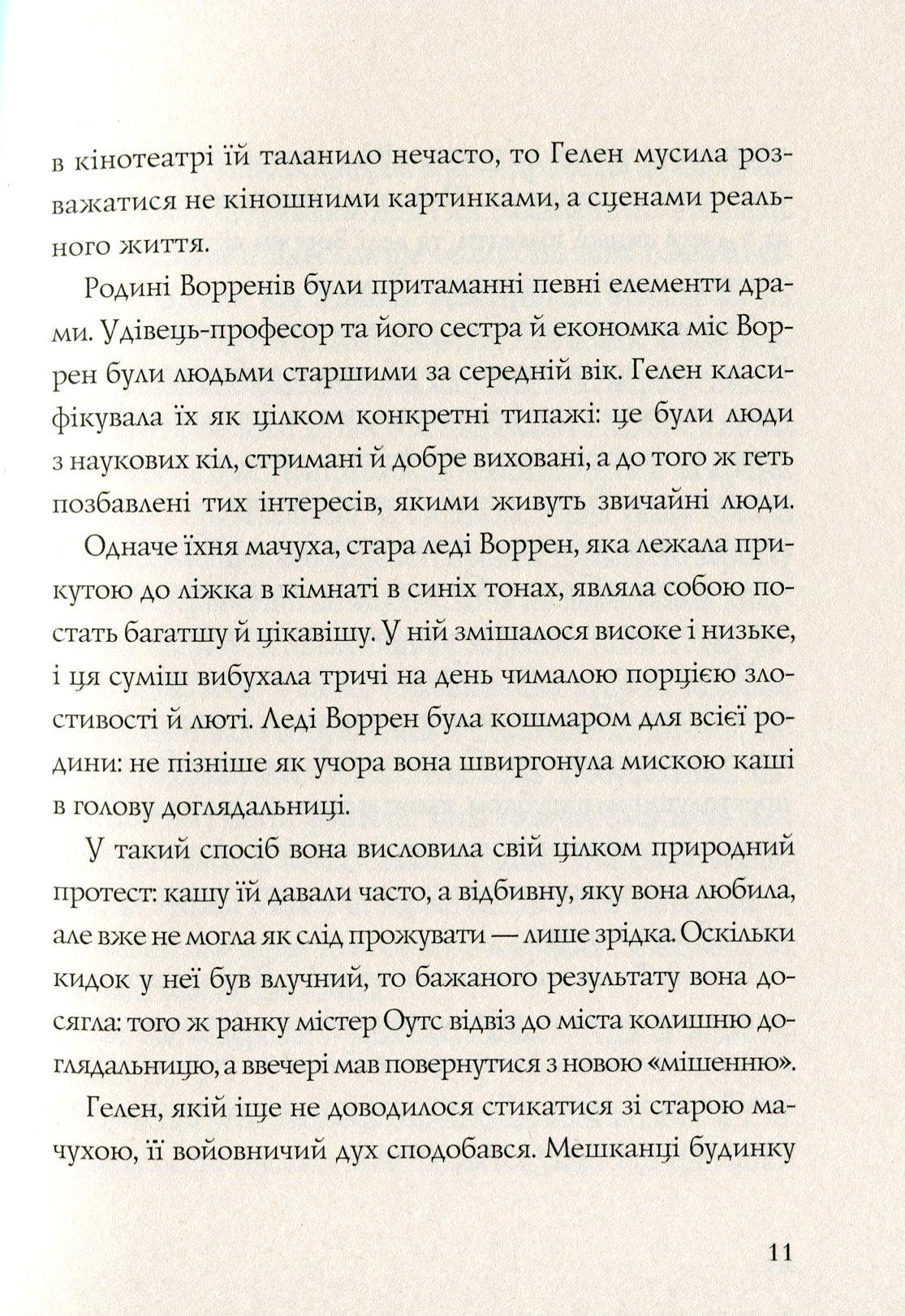 в кінотеатрі їй таланило нечасто, то Гелен мусила розважатися не кіношними картинками, а сценами реального життя.

Родині Ворренів були притаманні певні елементи драми. Удівець-професор та його сестра й економка міс Воррен були людьми старшими за середній вік. Гелен класифікувала їх як цілком конкретні типажі: це були люди з наукових кіл, стримані й добре виховані, а до того ж геть позбавлені тих інтересів, якими живуть звичайні люди.

Одначе їхня мачуха, стара леді Воррен, яка лежала прикутою до ліжка в кімнаті в синіх тонах, являла собою постать багатшу й цікавішу. У ній змішалося високе і низьке, і ця суміш вибухала тричі на день чималою порцією злостивості й люті. Леді Воррен була кошмаром для всієї родини: не пізніше як учора вона швиргонула мискою каші в голову доглядальниці.

У такий спосіб вона висловила свій цілком природний протест: кашу їй давали часто, а відбивну, яку вона любила, але вже не могла як слід прожувати — лише зрідка. Оскільки кидок у неї був влучний, то бажаного результату вона досягла: того ж ранку містер Оутс відвіз до міста колишню доглядальницю, а ввечері мав повернутися з новою «мішенню».

Гелен, якій іще не доводилося стикатися зі старою мачухою, її войовничий дух сподобався. Мешканці будинку

11